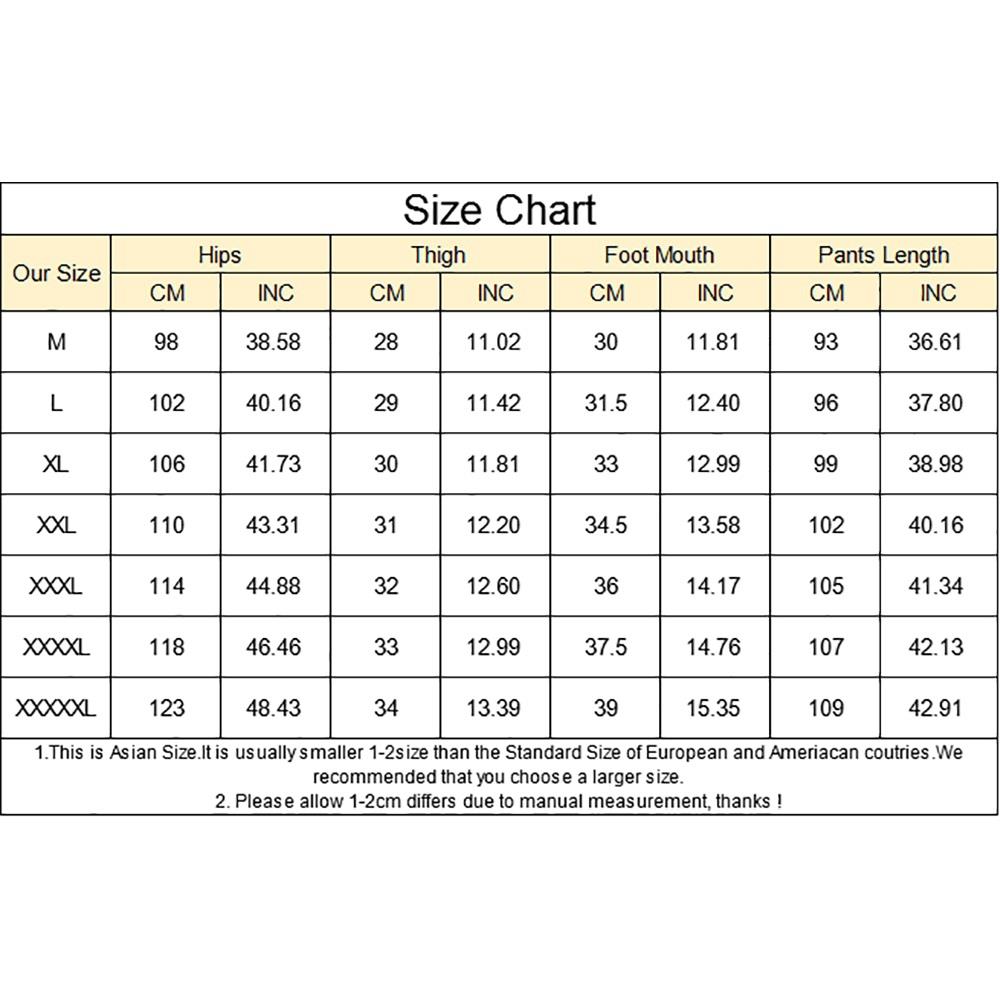 Size Chart

| Our Size | Hips CM | Hips INC | Thigh CM | Thigh INC | Foot Mouth CM | Foot Mouth INC | Pants Length CM | Pants Length INC |
|---|---|---|---|---|---|---|---|---|
| M | 98 | 38.58 | 28 | 11.02 | 30 | 11.81 | 93 | 36.61 |
| L | 102 | 40.16 | 29 | 11.42 | 31.5 | 12.40 | 96 | 37.80 |
| XL | 106 | 41.73 | 30 | 11.81 | 33 | 12.99 | 99 | 38.98 |
| XXL | 110 | 43.31 | 31 | 12.20 | 34.5 | 13.58 | 102 | 40.16 |
| XXXL | 114 | 44.88 | 32 | 12.60 | 36 | 14.17 | 105 | 41.34 |
| XXXXL | 118 | 46.46 | 33 | 12.99 | 37.5 | 14.76 | 107 | 42.13 |
| XXXXXL | 123 | 48.43 | 34 | 13.39 | 39 | 15.35 | 109 | 42.91 |

1.This is Asian Size.It is usually smaller 1-2size than the Standard Size of European and Ameriacan coutries.We recommended that you choose a larger size.
2. Please allow 1-2cm differs due to manual measurement, thanks !